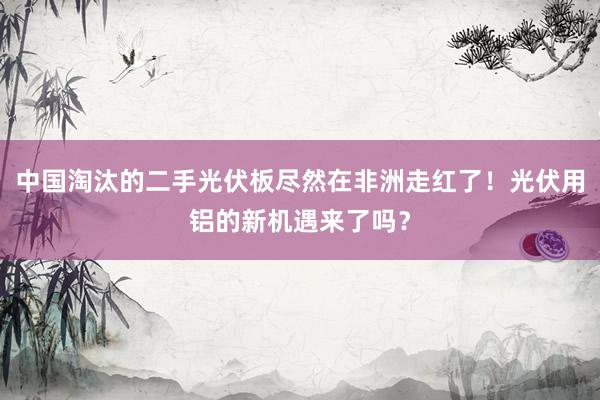 中国淘汰的二手光伏板尽然在非洲走红了！光伏用铝的新机遇来了吗？